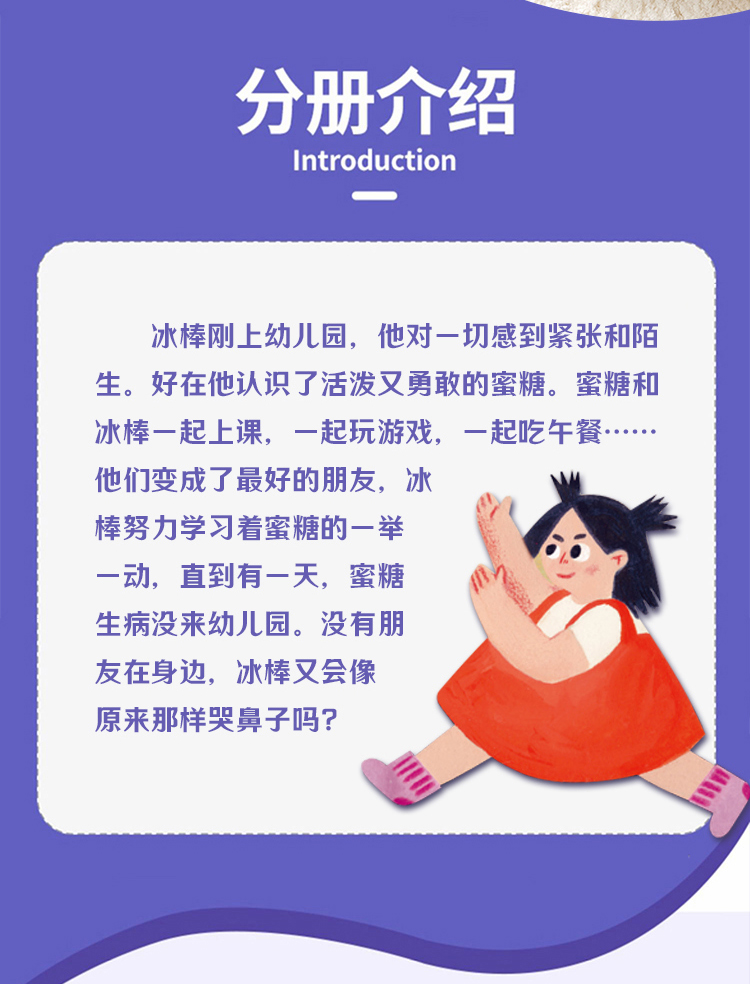 分册介绍
Introduction

冰棒刚上幼儿园，他对一切感到紧张和陌生。好在他认识了活泼又勇敢的蜜糖。蜜糖和冰棒一起上课，一起玩游戏，一起吃午餐……他们变成了最好的朋友，冰棒努力学习着蜜糖的一举一动，直到有一天，蜜糖生病没来幼儿园。没有朋友在身边，冰棒又会像原来那样哭鼻子吗？